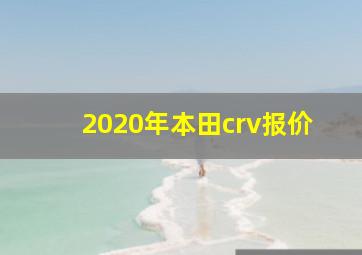 2020年本田crv报价